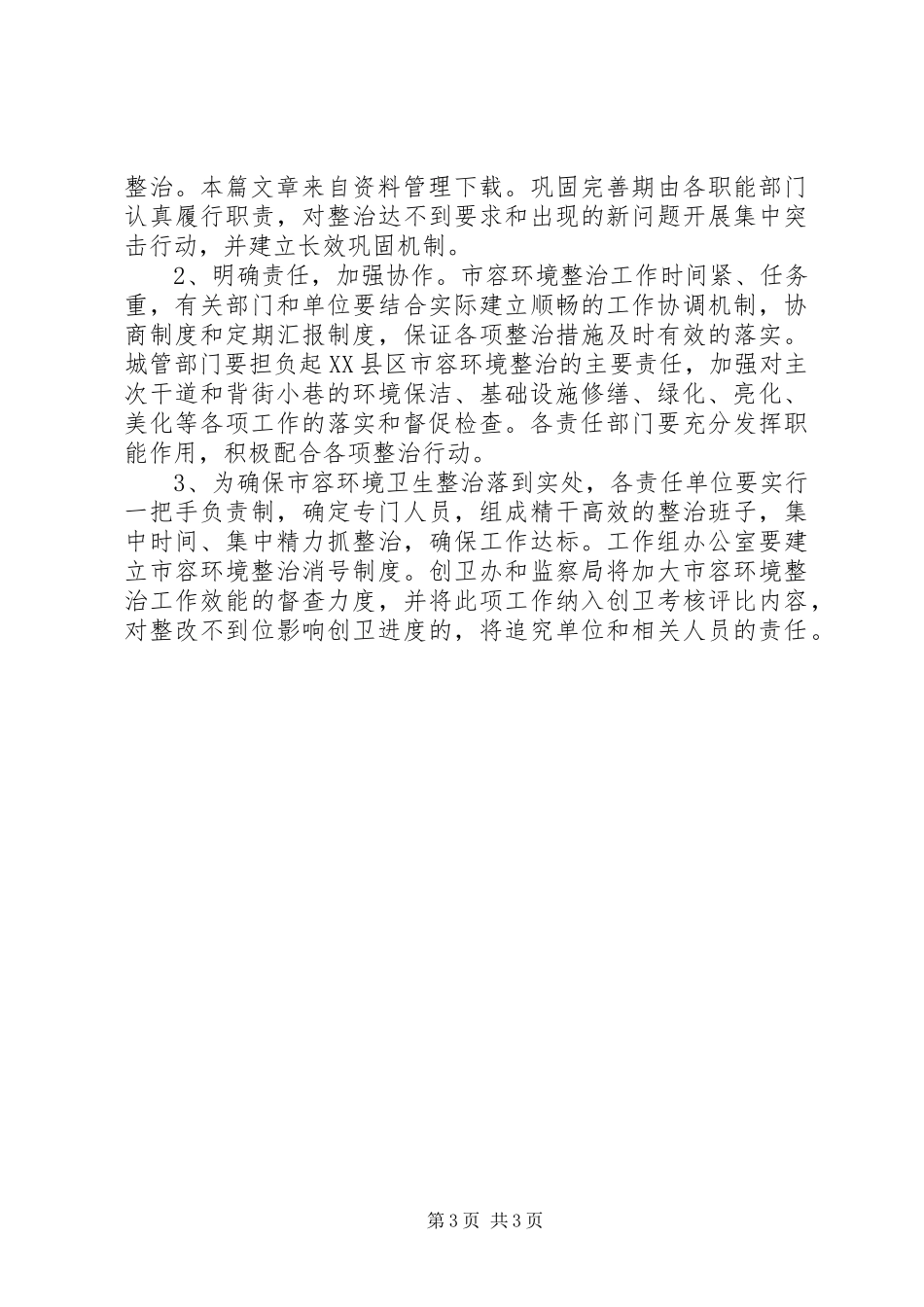 整治。本篇文章来自资料管理下载。巩固完善期由各职能部门认真履行职责，对整治达不到要求和出现的新问题开展集中突击行动，并建立长效巩固机制。

2、明确责任，加强协作。市容环境整治工作时间紧、任务重，有关部门和单位要结合实际建立顺畅的工作协调机制，协商制度和定期汇报制度，保证各项整治措施及时有效的落实。城管部门要担负起XX县区市容环境整治的主要责任，加强对主次干道和背街小巷的环境保洁、基础设施修缮、绿化、亮化、美化等各项工作的落实和督促检查。各责任部门要充分发挥职能作用，积极配合各项整治行动。

3、为确保市容环境卫生整治落到实处，各责任单位要实行一把手负责制，确定专门人员，组成精干高效的整治班子，集中时间、集中精力抓整治，确保工作达标。工作组办公室要建立市容环境整治消号制度。创卫办和监察局将加大市容环境整治工作效能的督查力度，并将此项工作纳入创卫考核评比内容，对整改不到位影响创卫进度的，将追究单位和相关人员的责任。

第3页 共3页